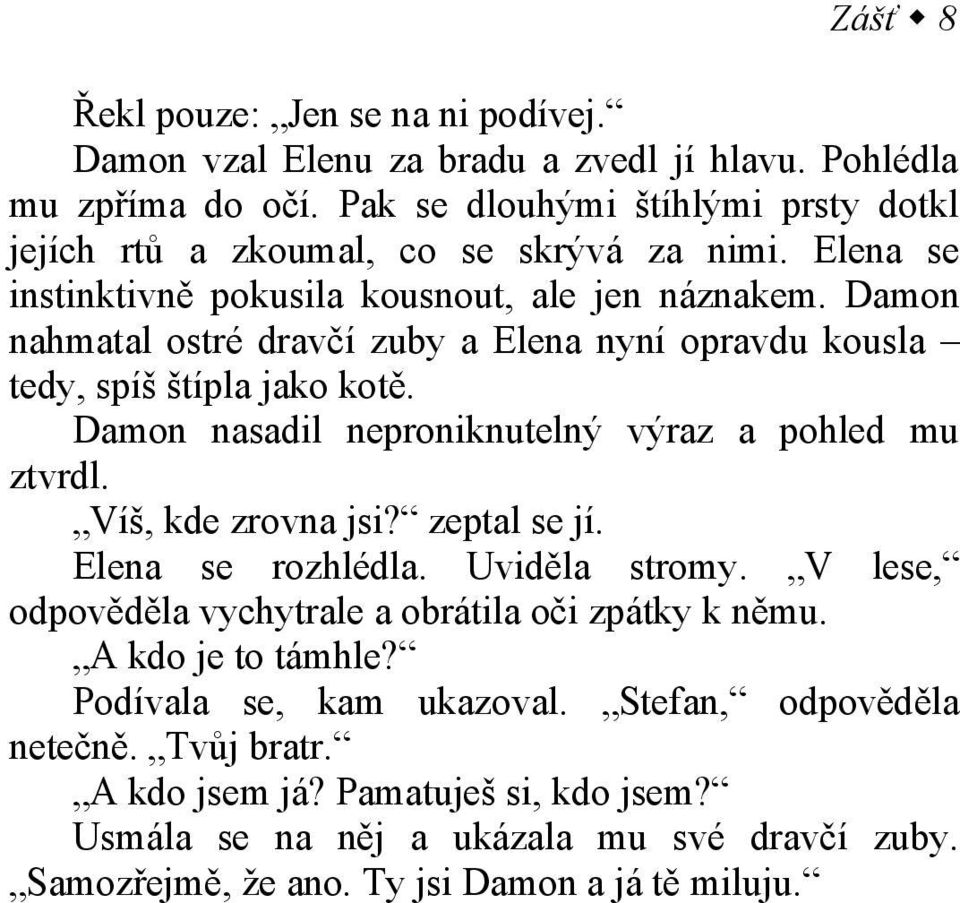 Zášť ◆ 8

Řekl pouze: „Jen se na ni podívej.“

Damon vzal Elenu za bradu a zvedl jí hlavu. Pohlédla mu zpříma do očí. Pak se dlouhými štíhlými prsty dotkl jejích rtů a zkoumal, co se skrývá za nimi. Elena se instinktivně pokusila kousnout, ale jen náznakem. Damon nahmatal ostré dravčí zuby a Elena nyní opravdu kousla – tedy, spíš štípla jako kotě.

Damon nasadil neproniknutelný výraz a pohled mu ztvrdl.

„Víš, kde zrovna jsi?“ zeptal se jí.

Elena se rozhlédla. Uviděla stromy. „V lese,“ odpověděla vychytrale a obrátila oči zpátky k němu.

„A kdo je to támhle?“

Podívala se, kam ukazoval. „Stefan,“ odpověděla netečně. „Tvůj bratr.“

„A kdo jsem já? Pamatuješ si, kdo jsem?“

Usmála se na něj a ukázala mu své dravčí zuby. „Samozřejmě, že ano. Ty jsi Damon a já tě miluju.“